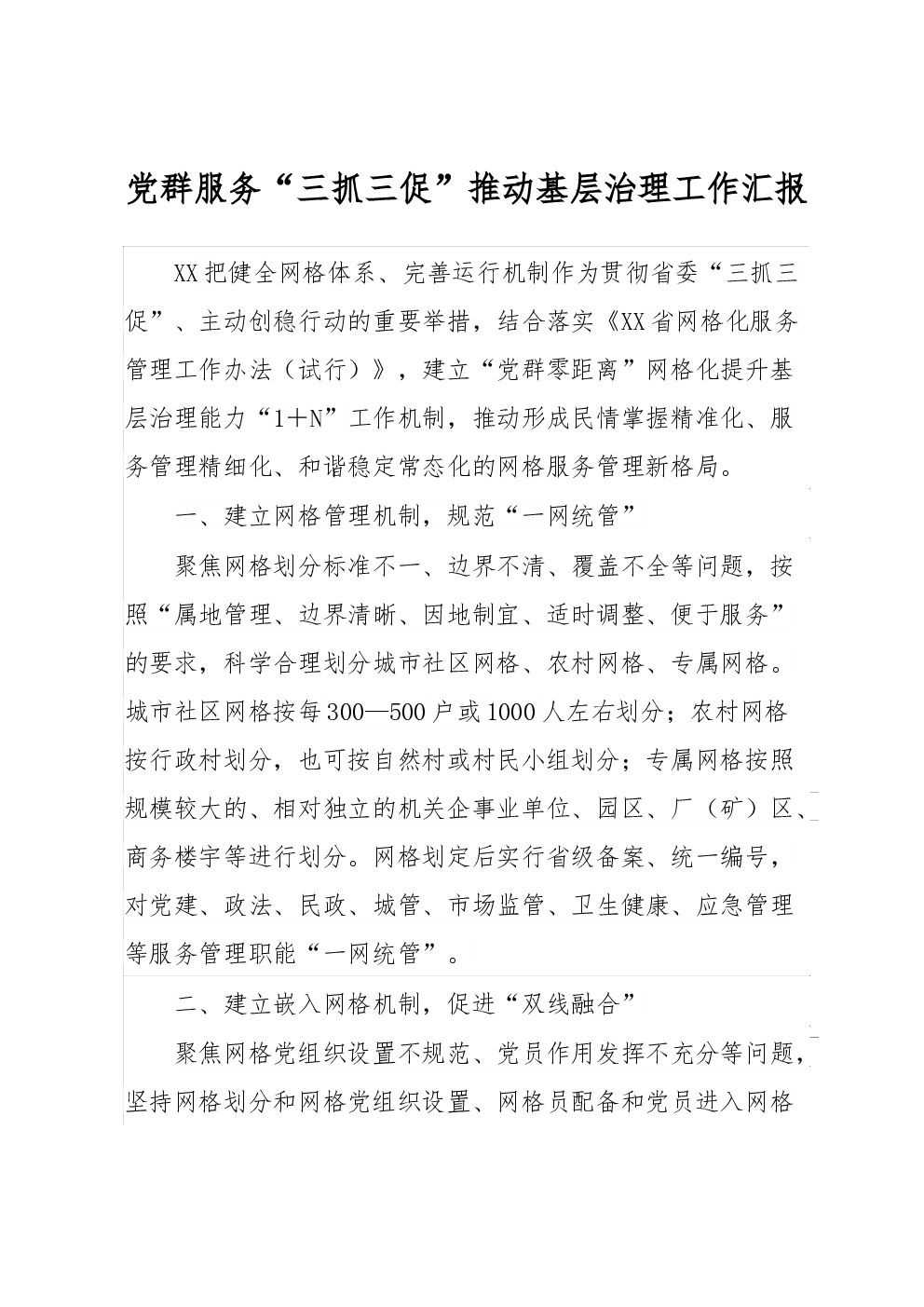 党群服务“三抓三促”推动基层治理工作汇报

XX把健全网格体系、完善运行机制作为贯彻省委“三抓三促”、主动创稳行动的重要举措，结合落实《XX省网格化服务管理工作办法（试行）》，建立“党群零距离”网格化提升基层治理能力“1＋N”工作机制，推动形成民情掌握精准化、服务管理精细化、和谐稳定常态化的网格服务管理新格局。

一、建立网格管理机制，规范“一网统管”

聚焦网格划分标准不一、边界不清、覆盖不全等问题，按照“属地管理、边界清晰、因地制宜、适时调整、便于服务”的要求，科学合理划分城市社区网格、农村网格、专属网格。城市社区网格按每300—500户或1000人左右划分；农村网格按行政村划分，也可按自然村或村民小组划分；专属网格按照规模较大的、相对独立的机关企事业单位、园区、厂（矿）区、商务楼宇等进行划分。网格划定后实行省级备案、统一编号，对党建、政法、民政、城管、市场监管、卫生健康、应急管理等服务管理职能“一网统管”。

二、建立嵌入网格机制，促进“双线融合”

聚焦网格党组织设置不规范、党员作用发挥不充分等问题，坚持网格划分和网格党组织设置、网格员配备和党员进入网格